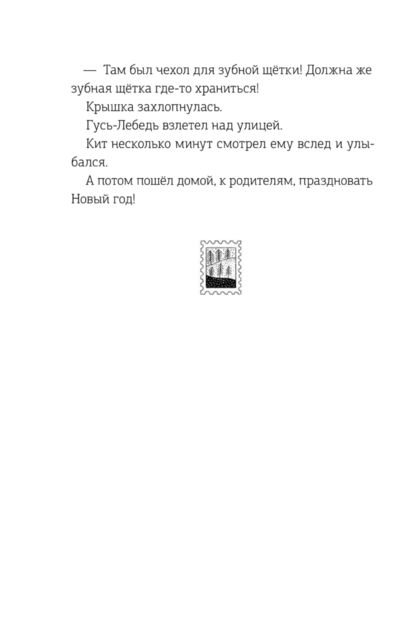 — Там был чехол для зубной щётки! Должна же зубная щётка где-то храниться!

Крышка захлопнулась.

Гусь-Лебедь взлетел над улицей.

Кит несколько минут смотрел ему вслед и улыбался.

А потом пошёл домой, к родителям, праздновать Новый год!